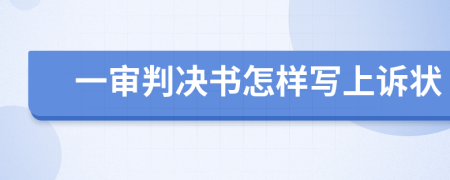 一审判决书怎样写上诉状